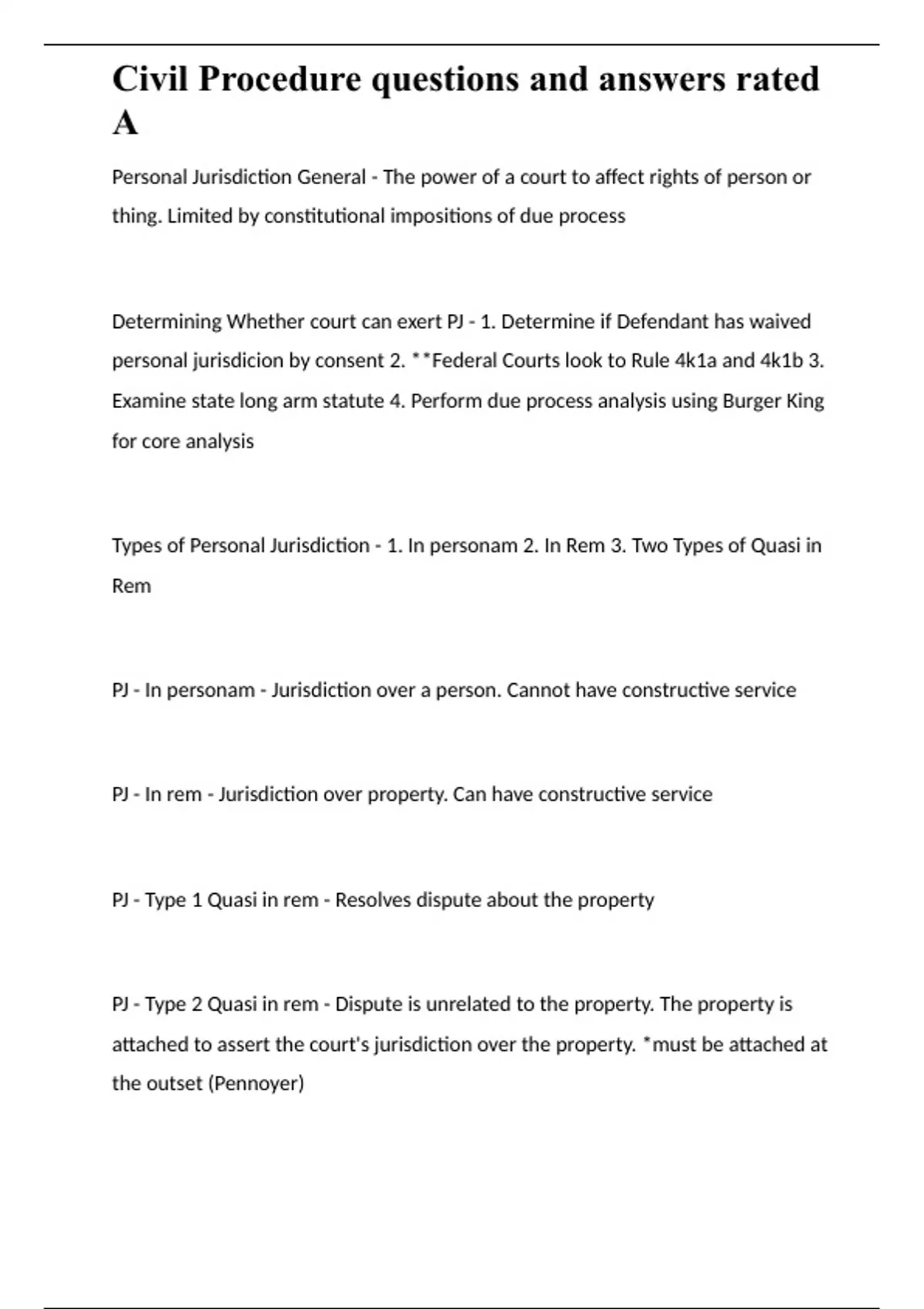 Civil Procedure questions and answers rated A

Personal Jurisdiction General - The power of a court to affect rights of person or thing. Limited by constitutional impositions of due process

Determining Whether court can exert PJ - 1. Determine if Defendant has waived personal jurisdicion by consent 2. **Federal Courts look to Rule 4k1a and 4k1b 3. Examine state long arm statute 4. Perform due process analysis using Burger King for core analysis

Types of Personal Jurisdiction - 1. In personam 2. In Rem 3. Two Types of Quasi in Rem

PJ - In personam - Jurisdiction over a person. Cannot have constructive service

PJ - In rem - Jurisdiction over property. Can have constructive service

PJ - Type 1 Quasi in rem - Resolves dispute about the property

PJ - Type 2 Quasi in rem - Dispute is unrelated to the property. The property is attached to assert the court's jurisdiction over the property. *must be attached at the outset (Pennoyer)